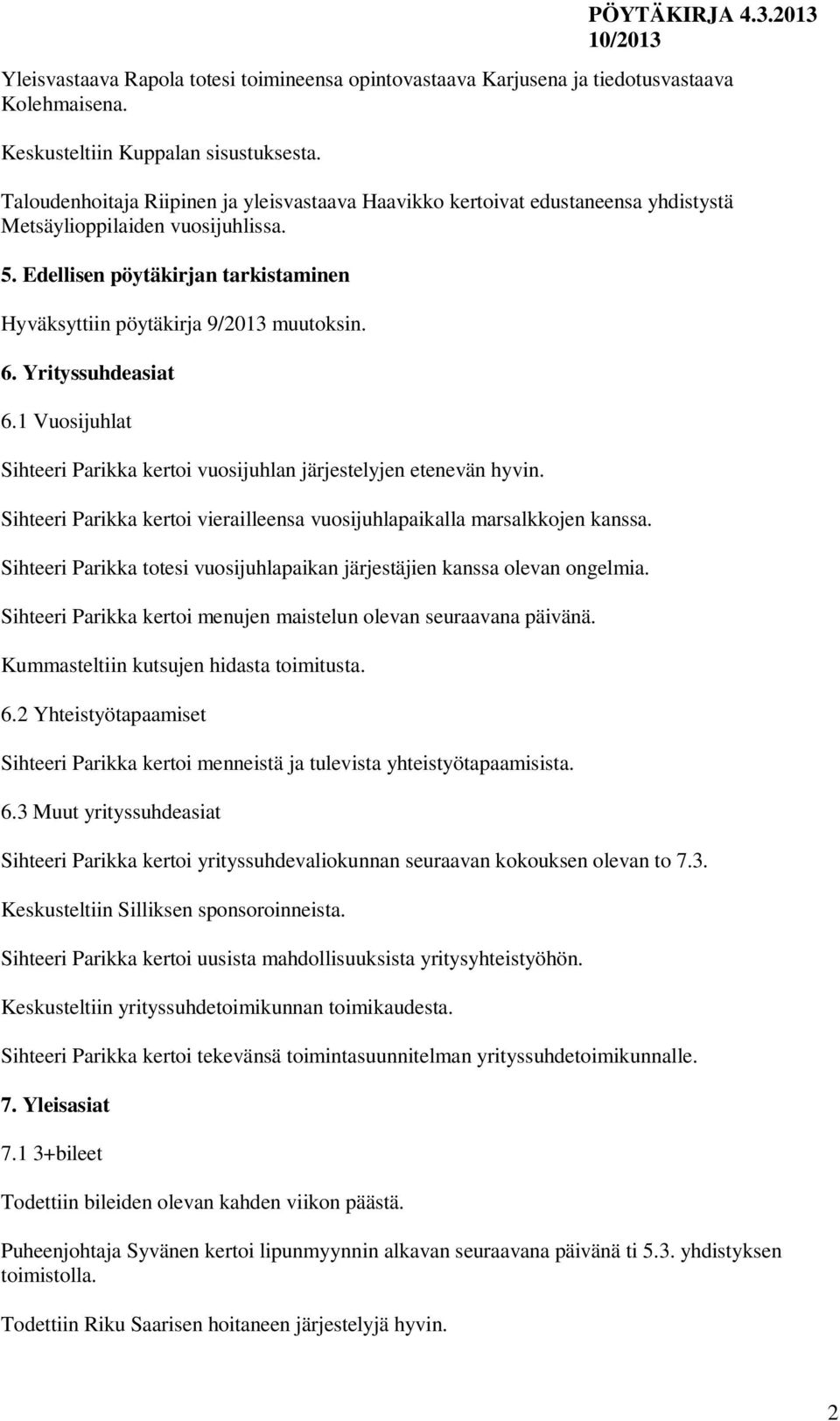 PÖYTÄKIRJA 4.3.2013
10/2013

Yleisvastaava Rapola totesi toimineensa opintovastaava Karjusena ja tiedotusvastaava Kolehmaisena.

Keskusteltiin Kuppalan sisustuksesta.

Taloudenhoitaja Riipinen ja yleisvastaava Haavikko kertoivat edustaneensa yhdistystä Metsäylioppilaiden vuosijuhlissa.

5. Edellisen pöytäkirjan tarkistaminen

Hyväksyttiin pöytäkirja 9/2013 muutoksin.

6. Yrityssuhdeasiat

6.1 Vuosijuhlat

Sihteeri Parikka kertoi vuosijuhlan järjestelyjen etenevän hyvin.

Sihteeri Parikka kertoi vierailleensa vuosijuhlapaikalla marsalkkojen kanssa.

Sihteeri Parikka totesi vuosijuhlapaikan järjestäjien kanssa olevan ongelmia.

Sihteeri Parikka kertoi menujen maistelun olevan seuraavana päivänä.

Kummasteltiin kutsujen hidasta toimitusta.

6.2 Yhteistyötapaamiset

Sihteeri Parikka kertoi menneistä ja tulevista yhteistyötapaamisista.

6.3 Muut yrityssuhdeasiat

Sihteeri Parikka kertoi yrityssuhdevaliokunnan seuraavan kokouksen olevan to 7.3.

Keskusteltiin Silliksen sponsoroinneista.

Sihteeri Parikka kertoi uusista mahdollisuuksista yritysyhteistyöhön.

Keskusteltiin yrityssuhdetoimikunnan toimikaudesta.

Sihteeri Parikka kertoi tekevänsä toimintasuunnitelman yrityssuhdetoimikunnalle.

7. Yleisasiat

7.1 3+bileet

Todettiin bileiden olevan kahden viikon päästä.

Puheenjohtaja Syvänen kertoi lipunmyynnin alkavan seuraavana päivänä ti 5.3. yhdistyksen toimistolla.

Todettiin Riku Saarisen hoitaneen järjestelyjä hyvin.

2